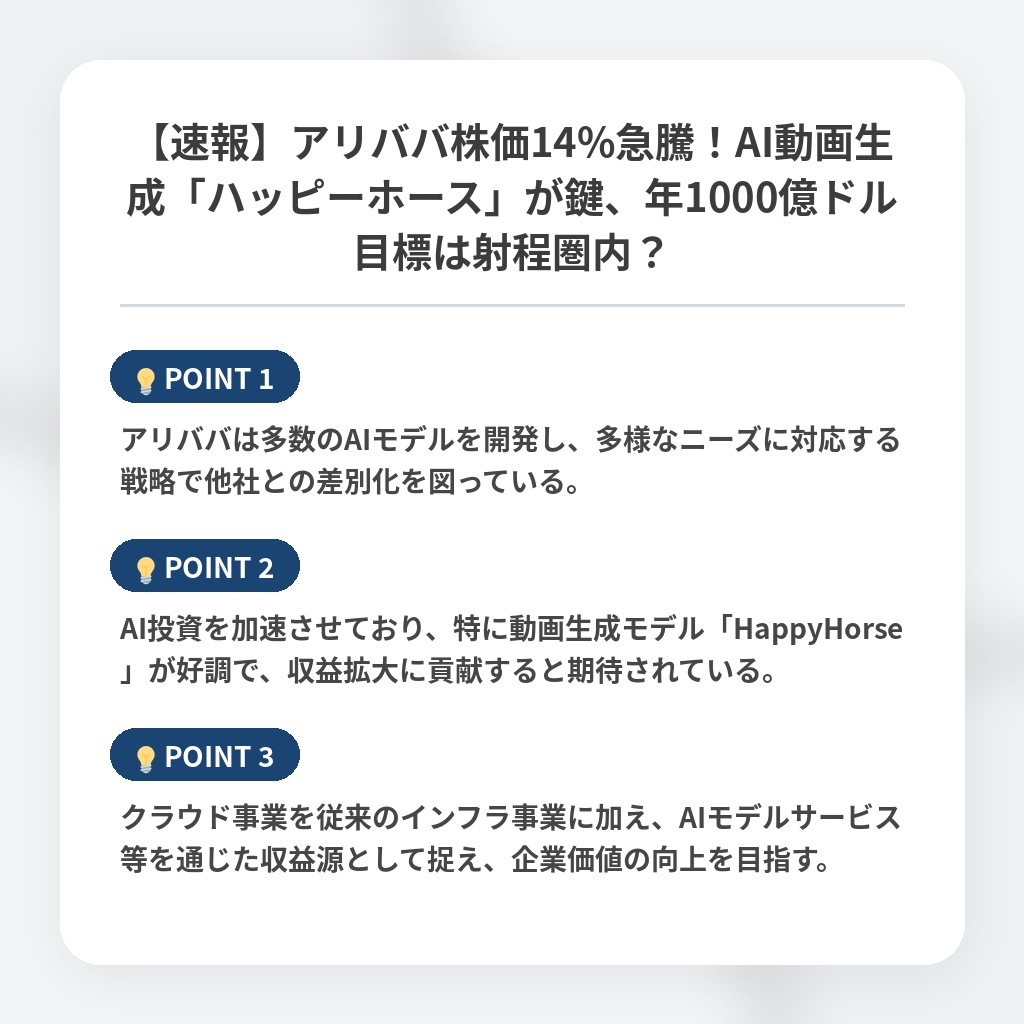 【速報】アリババ株価14%急騰！AI動画生成「ハッピーホース」が鍵、年1000億ドル目標は射程圏内？

POINT 1

アリババは多数のAIモデルを開発し、多様なニーズに対応する戦略で他社との差別化を図っている。

POINT 2

AI投資を加速させており、特に動画生成モデル「HappyHorse」が好調で、収益拡大に貢献すると期待されている。

POINT 3

クラウド事業を従来のインフラ事業に加え、AIモデルサービス等を通じた収益源として捉え、企業価値の向上を目指す。